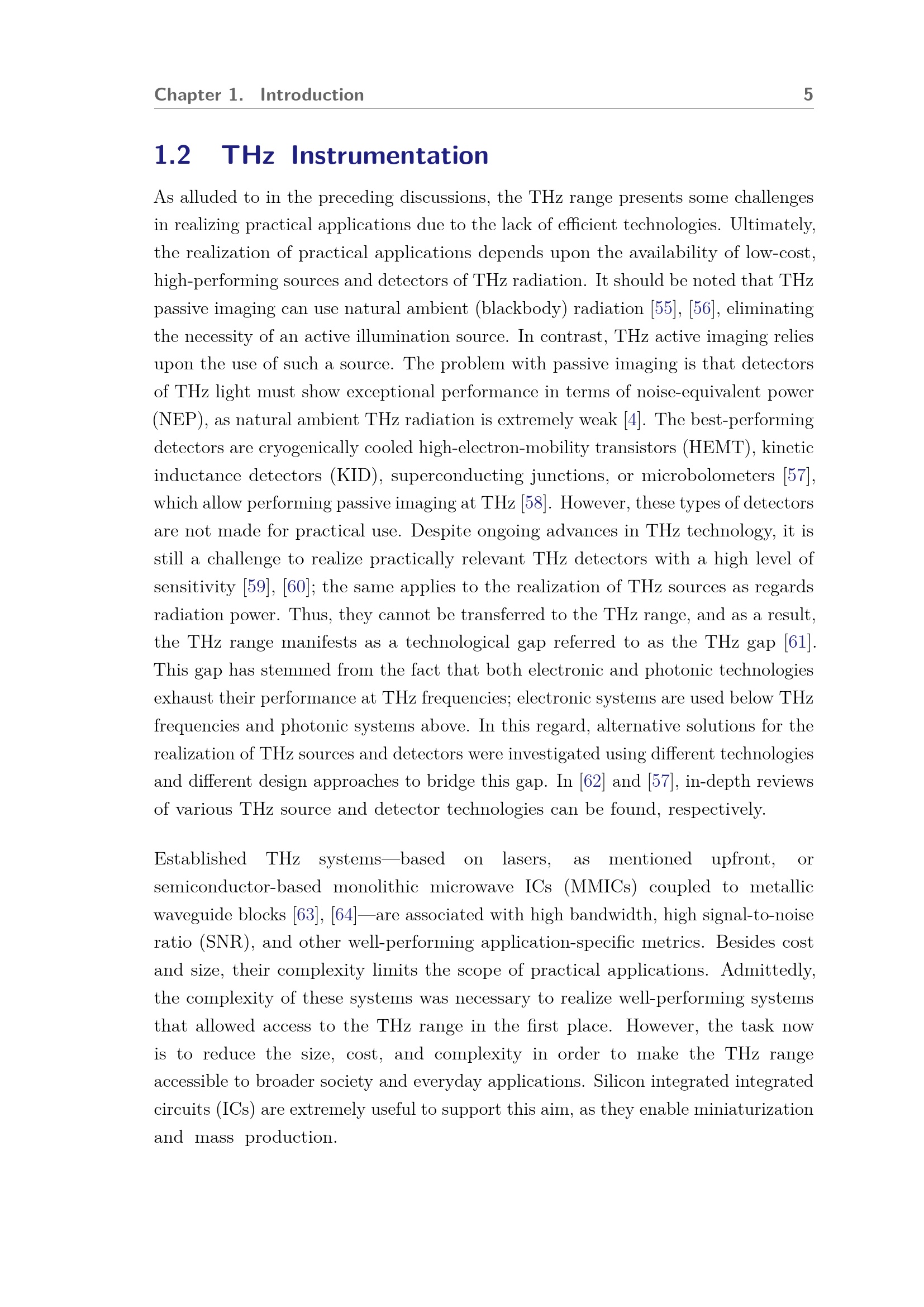 Chapter 1. Introduction 5

1.2 THz Instrumentation

As alluded to in the preceding discussions, the THz range presents some challenges in realizing practical applications due to the lack of efficient technologies. Ultimately, the realization of practical applications depends upon the availability of low-cost, high-performing sources and detectors of THz radiation. It should be noted that THz passive imaging can use natural ambient (blackbody) radiation [55], [56], eliminating the necessity of an active illumination source. In contrast, THz active imaging relies upon the use of such a source. The problem with passive imaging is that detectors of THz light must show exceptional performance in terms of noise-equivalent power (NEP), as natural ambient THz radiation is extremely weak [4]. The best-performing detectors are cryogenically cooled high-electron-mobility transistors (HEMT), kinetic inductance detectors (KID), superconducting junctions, or microbolometers [57], which allow performing passive imaging at THz [58]. However, these types of detectors are not made for practical use. Despite ongoing advances in THz technology, it is still a challenge to realize practically relevant THz detectors with a high level of sensitivity [59], [60]; the same applies to the realization of THz sources as regards radiation power. Thus, they cannot be transferred to the THz range, and as a result, the THz range manifests as a technological gap referred to as the THz gap [61]. This gap has stemmed from the fact that both electronic and photonic technologies exhaust their performance at THz frequencies; electronic systems are used below THz frequencies and photonic systems above. In this regard, alternative solutions for the realization of THz sources and detectors were investigated using different technologies and different design approaches to bridge this gap. In [62] and [57], in-depth reviews of various THz source and detector technologies can be found, respectively.

Established THz systems—based on lasers, as mentioned upfront, or semiconductor-based monolithic microwave ICs (MMICs) coupled to metallic waveguide blocks [63], [64]—are associated with high bandwidth, high signal-to-noise ratio (SNR), and other well-performing application-specific metrics. Besides cost and size, their complexity limits the scope of practical applications. Admittedly, the complexity of these systems was necessary to realize well-performing systems that allowed access to the THz range in the first place. However, the task now is to reduce the size, cost, and complexity in order to make the THz range accessible to broader society and everyday applications. Silicon integrated integrated circuits (ICs) are extremely useful to support this aim, as they enable miniaturization and mass production.